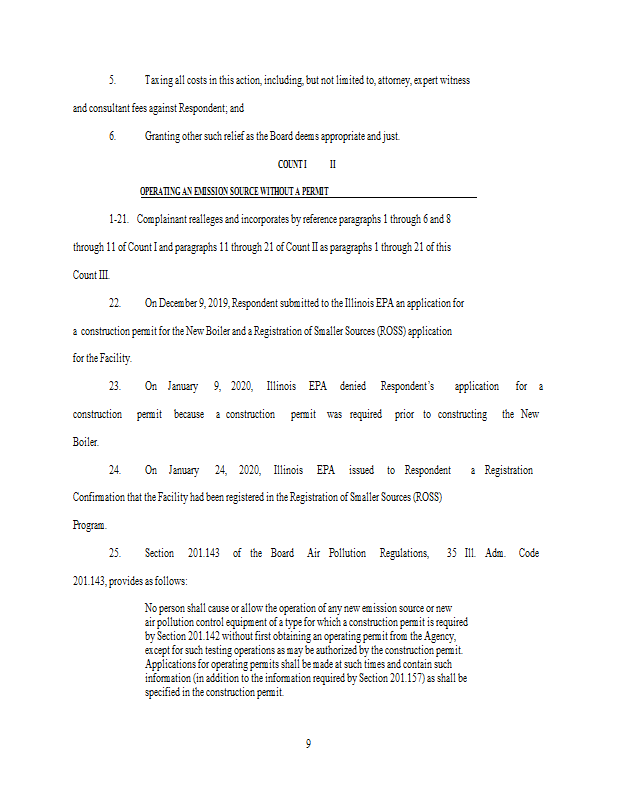 5. Taxing all costs in this action, including, but not limited to, attorney, expert witness and consultant fees against Respondent; and

6. Granting other such relief as the Board deems appropriate and just.

COUNT I II

OPERATING AN EMISSION SOURCE WITHOUT A PERMIT

1-21. Complainant realleges and incorporates by reference paragraphs 1 through 6 and 8 through 11 of Count I and paragraphs 11 through 21 of Count II as paragraphs 1 through 21 of this Count III.

22. On December 9, 2019, Respondent submitted to the Illinois EPA an application for a construction permit for the New Boiler and a Registration of Smaller Sources (ROSS) application for the Facility.

23. On January 9, 2020, Illinois EPA denied Respondent's application for a construction permit because a construction permit was required prior to constructing the New Boiler.

24. On January 24, 2020, Illinois EPA issued to Respondent a Registration Confirmation that the Facility had been registered in the Registration of Smaller Sources (ROSS) Program.

25. Section 201.143 of the Board Air Pollution Regulations, 35 Ill. Adm. Code 201.143, provides as follows:

No person shall cause or allow the operation of any new emission source or new air pollution control equipment of a type for which a construction permit is required by Section 201.142 without first obtaining an operating permit from the Agency, except for such testing operations as may be authorized by the construction permit. Applications for operating permits shall be made at such times and contain such information (in addition to the information required by Section 201.157) as shall be specified in the construction permit.

9